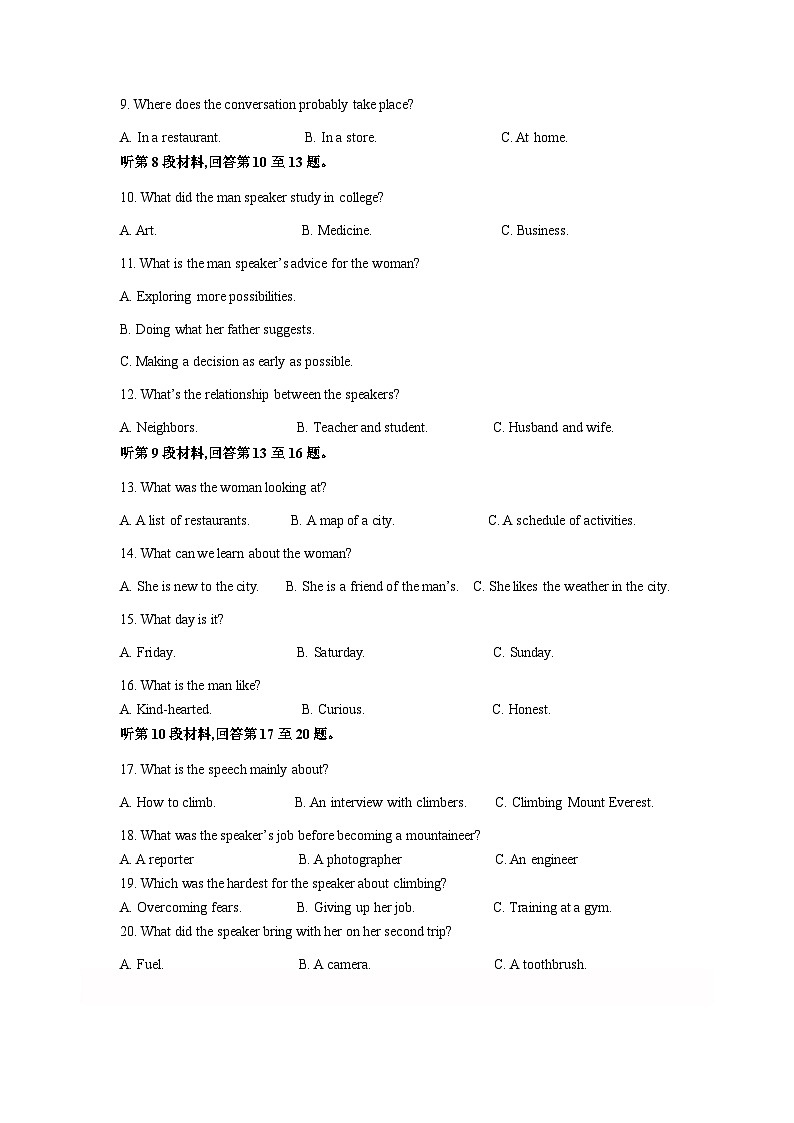 9. Where does the conversation probably take place?

A. In a restaurant.  B. In a store.  C. At home.

听第 8 段材料,回答第 10 至 13 题。

10. What did the man speaker study in college?

A. Art.  B. Medicine.  C. Business.

11. What is the man speaker's advice for the woman?

A. Exploring more possibilities.

B. Doing what her father suggests.

C. Making a decision as early as possible.

12. What's the relationship between the speakers?

A. Neighbors.  B. Teacher and student.  C. Husband and wife.

听第 9 段材料,回答第 13 至 16 题。

13. What was the woman looking at?

A. A list of restaurants.  B. A map of a city.  C. A schedule of activities.

14. What can we learn about the woman?

A. She is new to the city.  B. She is a friend of the man's.  C. She likes the weather in the city.

15. What day is it?

A. Friday.  B. Saturday.  C. Sunday.

16. What is the man like?

A. Kind-hearted.  B. Curious.  C. Honest.

听第 10 段材料,回答第 17 至 20 题。

17. What is the speech mainly about?

A. How to climb.  B. An interview with climbers.  C. Climbing Mount Everest.

18. What was the speaker's job before becoming a mountaineer?

A. A reporter  B. A photographer  C. An engineer

19. Which was the hardest for the speaker about climbing?

A. Overcoming fears.  B. Giving up her job.  C. Training at a gym.

20. What did the speaker bring with her on her second trip?

A. Fuel.  B. A camera.  C. A toothbrush.